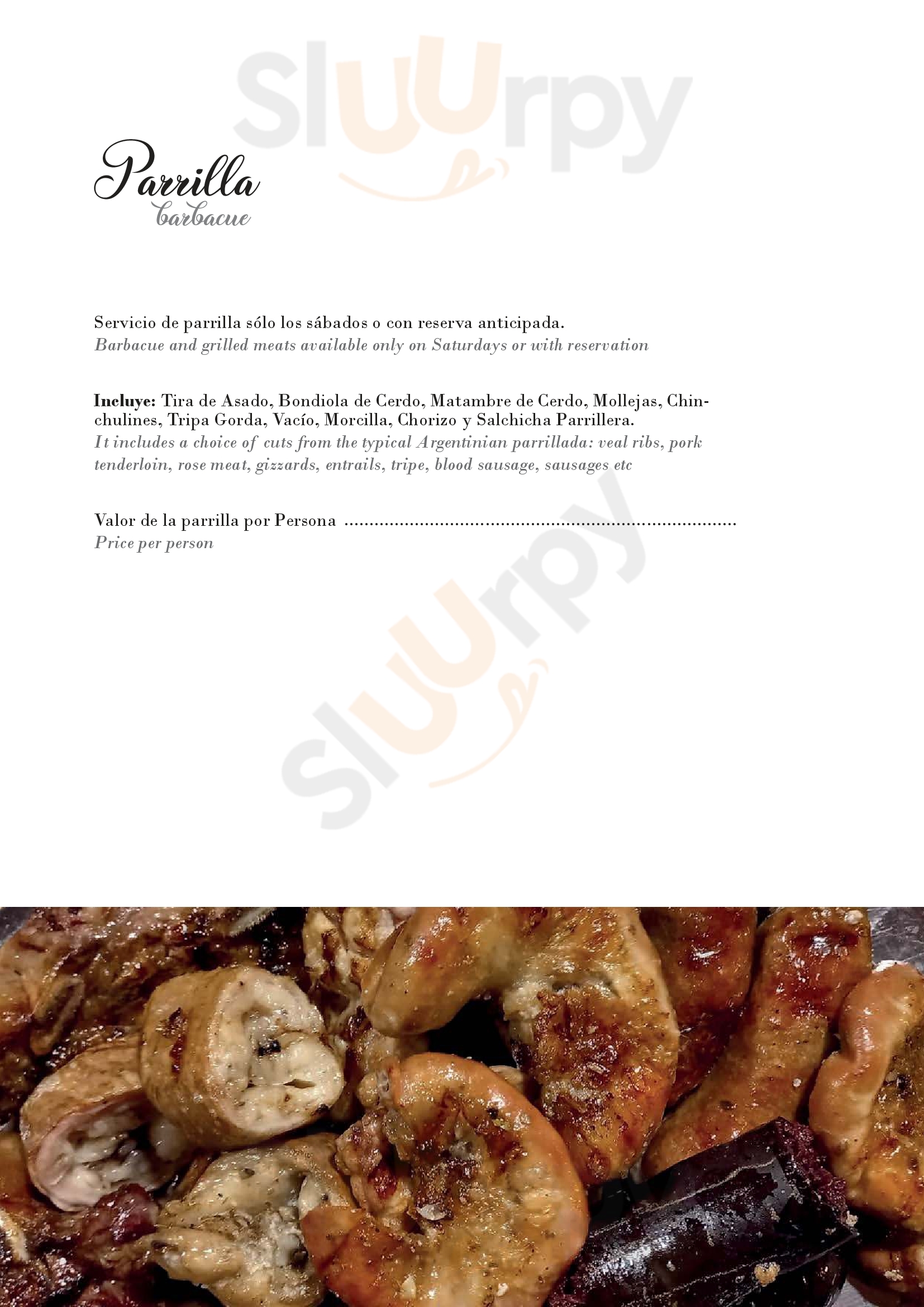 Parrilla
barbacue

Servicio de parrilla sólo los sábados o con reserva anticipada.
Barbacue and grilled meats available only on Saturdays or with reservation

Incluye: Tira de Asado, Bondiola de Cerdo, Matambre de Cerdo, Mollejas, Chinchulines, Tripa Gorda, Vacío, Morcilla, Chorizo y Salchicha Parrillera.
It includes a choice of cuts from the typical Argentinian parrillada: veal ribs, pork tenderloin, rose meat, gizzards, entrails, tripe, blood sausage, sausages etc

Valor de la parrilla por Persona
Price per person

Sluurpy